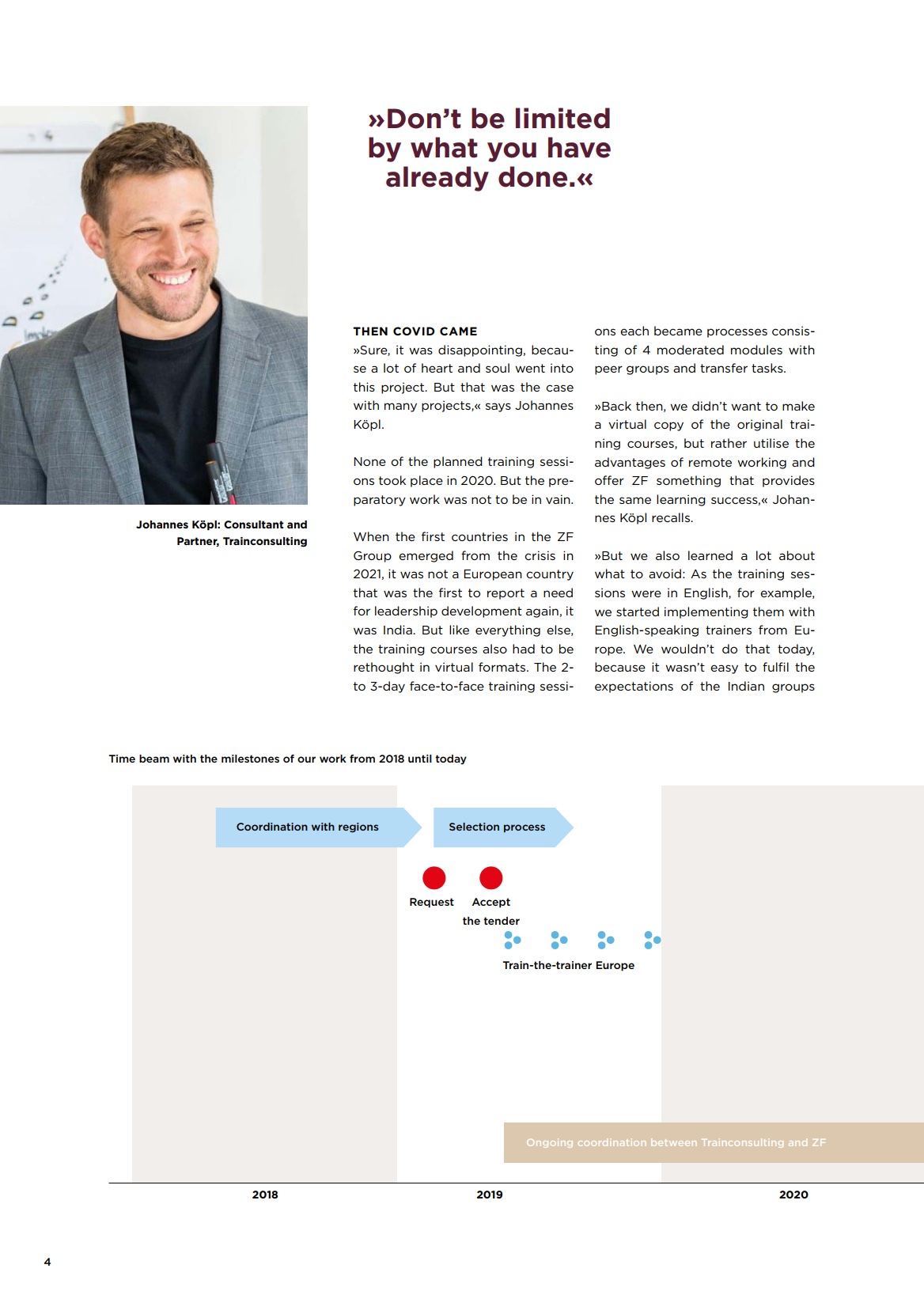 »Don't be limited by what you have already done.«

Johannes Köpl: Consultant and Partner, Trainconsulting

THEN COVID CAME
»Sure, it was disappointing, because a lot of heart and soul went into this project. But that was the case with many projects,« says Johannes Köpl.

None of the planned training sessions took place in 2020. But the preparatory work was not to be in vain.

When the first countries in the ZF Group emerged from the crisis in 2021, it was not a European country that was the first to report a need for leadership development again, it was India. But like everything else, the training courses also had to be rethought in virtual formats. The 2- to 3-day face-to-face training sessions each became processes consisting of 4 moderated modules with peer groups and transfer tasks.

»Back then, we didn't want to make a virtual copy of the original training courses, but rather utilise the advantages of remote working and offer ZF something that provides the same learning success,« Johannes Köpl recalls.

»But we also learned a lot about what to avoid: As the training sessions were in English, for example, we started implementing them with English-speaking trainers from Europe. We wouldn't do that today, because it wasn't easy to fulfil the expectations of the Indian groups

Time beam with the milestones of our work from 2018 until today

Coordination with regions

Selection process

Request

Accept the tender

Train-the-trainer Europe

Ongoing coordination between Trainconsulting and ZF

2018

2019

2020

4